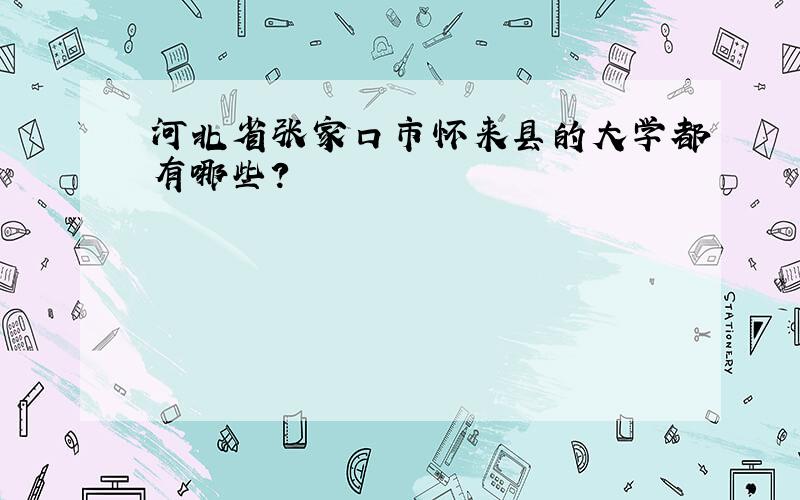 河北省张家口市怀来县的大学都有哪些？

STATIONERY